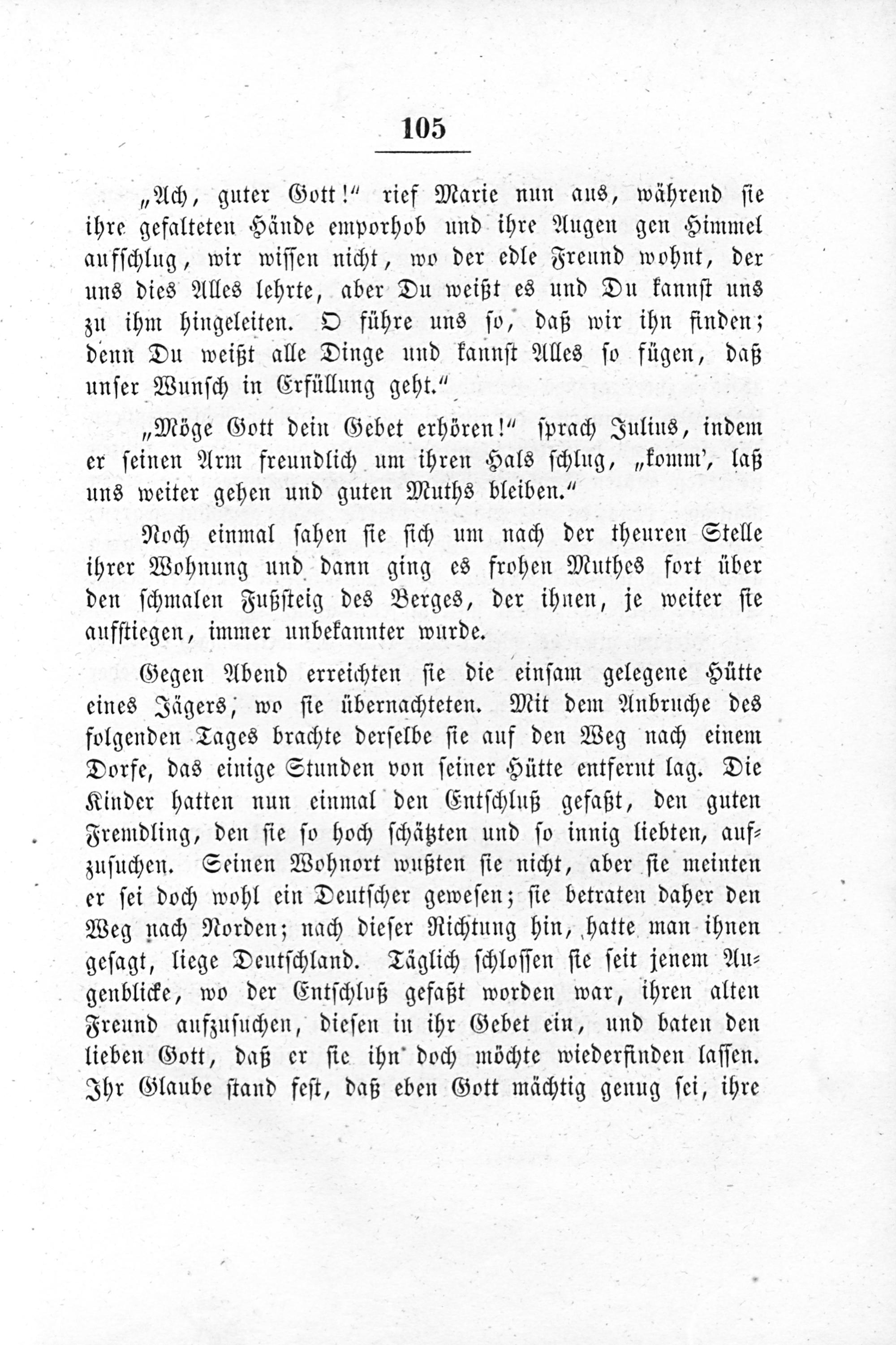 105

„Ach, guter Gott!“ rief Marie nun aus, während sie ihre gefalteten Hände emporhob und ihre Augen gen Himmel aufschlug, wir wissen nicht, wo der edle Freund wohnt, der uns dies Alles lehrte, aber Du weißt es und Du kannst uns zu ihm hingeleiten. O führe uns so, daß wir ihn finden; denn Du weißt alle Dinge und kannst Alles so fügen, daß unser Wunsch in Erfüllung geht.“

„Möge Gott dein Gebet erhören!“ sprach Julius, indem er seinen Arm freundlich um ihren Hals schlug, „komm', laß uns weiter gehen und guten Muths bleiben.“

Noch einmal sahen sie sich um nach der theuren Stelle ihrer Wohnung und dann ging es frohen Muthes fort über den schmalen Fußsteig des Berges, der ihnen, je weiter sie aufstiegen, immer unbekannter wurde.

Gegen Abend erreichten sie die einsam gelegene Hütte eines Jägers, wo sie übernachteten. Mit dem Anbruche des folgenden Tages brachte derselbe sie auf den Weg nach einem Dorfe, das einige Stunden von seiner Hütte entfernt lag. Die Kinder hatten nun einmal den Entschluß gefaßt, den guten Fremdling, den sie so hoch schätzten und so innig liebten, aufzusuchen. Seinen Wohnort wußten sie nicht, aber sie meinten er sei doch wohl ein Deutscher gewesen; sie betraten daher den Weg nach Norden; nach dieser Richtung hin, hatte man ihnen gesagt, liege Deutschland. Täglich schlossen sie seit jenem Augenblicke, wo der Entschluß gefaßt worden war, ihren alten Freund aufzusuchen, diesen in ihr Gebet ein, und baten den lieben Gott, daß er sie ihn doch möchte wiederfinden lassen. Ihr Glaube stand fest, daß eben Gott mächtig genug sei, ihre